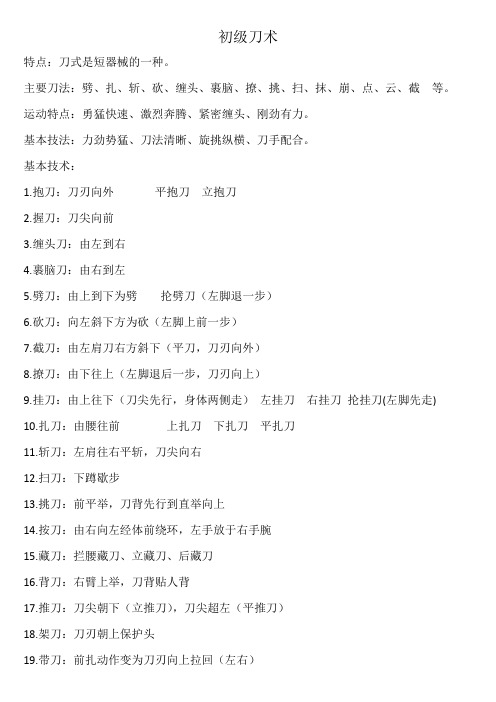 初级刀术

特点：刀式是短器械的一种。

主要刀法：劈、扎、斩、砍、缠头、裹脑、撩、挑、扫、抹、崩、点、云、截 等。

运动特点：勇猛快速、激烈奔腾、紧密缠头、刚劲有力。

基本技法：力劲势猛、刀法清晰、旋挑纵横、刀手配合。

基本技术：

1.抱刀：刀刃向外 平抱刀 立抱刀

2.握刀：刀尖向前

3.缠头刀：由左到右

4.裹脑刀：由右到左

5.劈刀：由上到下为劈 抡劈刀（左脚退一步）

6.砍刀：向左斜下方为砍（左脚上前一步）

7.截刀：由左肩刀右方斜下（平刀，刀刃向外）

8.撩刀：由下往上（左脚退后一步，刀刃向上）

9.挂刀：由上往下（刀尖先行，身体两侧走） 左挂刀 右挂刀 抡挂刀(左脚先走)

10.扎刀：由腰往前 上扎刀 下扎刀 平扎刀

11.斩刀：左肩往右平斩，刀尖向右

12.扫刀：下蹲歇步

13.挑刀：前平举，刀背先行到直举向上

14.按刀：由右向左经体前绕环，左手放于右手腕

15.藏刀：拦腰藏刀、立藏刀、后藏刀

16.背刀：右臂上举，刀背贴人背

17.推刀：刀尖朝下（立推刀），刀尖超左（平推刀）

18.架刀：刀刃朝上保护头

19.带刀：前扎动作变为刀刃向上拉回（左右）